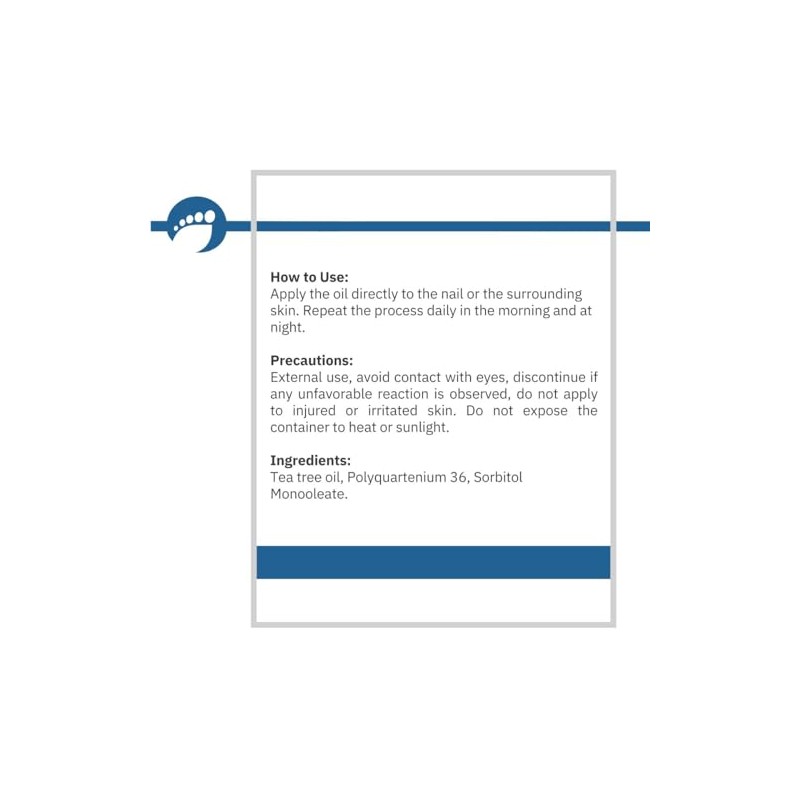 How to Use:
Apply the oil directly to the nail or the surrounding skin. Repeat the process daily in the morning and at night.

Precautions:
External use, avoid contact with eyes, discontinue if any unfavorable reaction is observed, do not apply to injured or irritated skin. Do not expose the container to heat or sunlight.

Ingredients:
Tea tree oil, Polyquartenium 36, Sorbitol Monooleate.